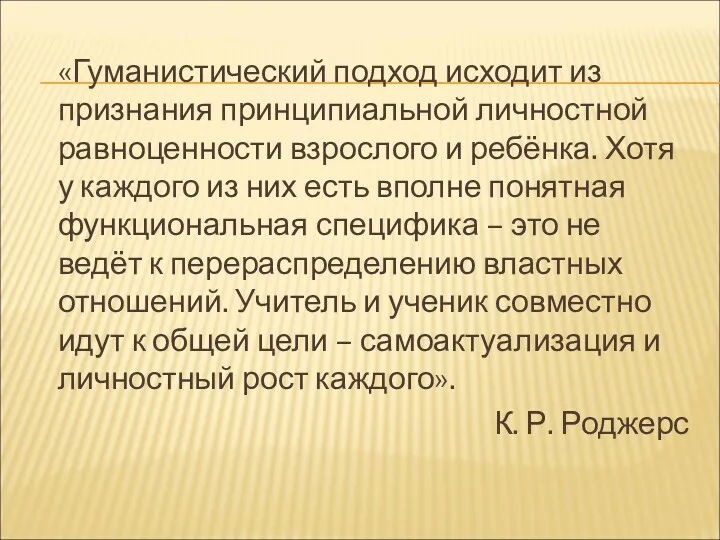 «Гуманистический подход исходит из признания принципиальной личностной равноценности взрослого и ребёнка. Хотя у каждого из них есть вполне понятная функциональная специфика – это не ведёт к перераспределению властных отношений. Учитель и ученик совместно идут к общей цели – самоактуализация и личностный рост каждого».

К. Р. Роджерс